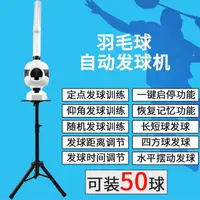 羽毛球
自动发球机

定点发球训练
仰角发球训练
随机发球训练
发球距离调节
发球时间调节

一键启停功能
恢复记忆功能
长短球发球
四方球发球
水平摆动发球

可装50球